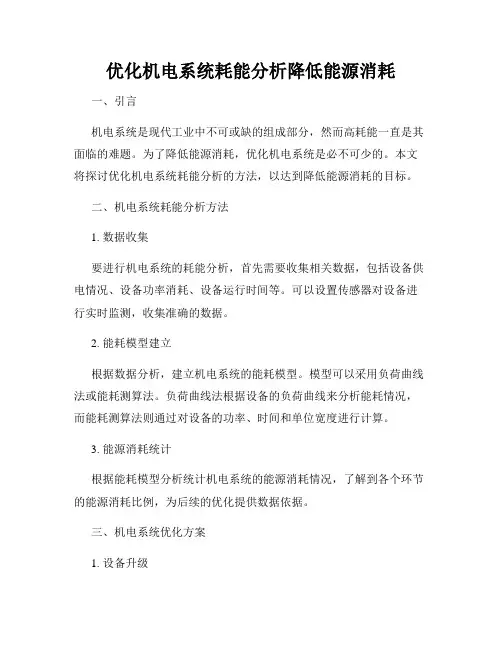 优化机电系统耗能分析降低能源消耗

一、引言

机电系统是现代工业中不可或缺的组成部分，然而高耗能一直是其面临的难题。为了降低能源消耗，优化机电系统是必不可少的。本文将探讨优化机电系统耗能分析的方法，以达到降低能源消耗的目标。

二、机电系统耗能分析方法

1. 数据收集

要进行机电系统的耗能分析，首先需要收集相关数据，包括设备供电情况、设备功率消耗、设备运行时间等。可以设置传感器对设备进行实时监测，收集准确的数据。

2. 能耗模型建立

根据数据分析，建立机电系统的能耗模型。模型可以采用负荷曲线法或能耗测算法。负荷曲线法根据设备的负荷曲线来分析能耗情况，而能耗测算法则通过对设备的功率、时间和单位宽度进行计算。

3. 能源消耗统计

根据能耗模型分析统计机电系统的能源消耗情况，了解到各个环节的能源消耗比例，为后续的优化提供数据依据。

三、机电系统优化方案

1. 设备升级